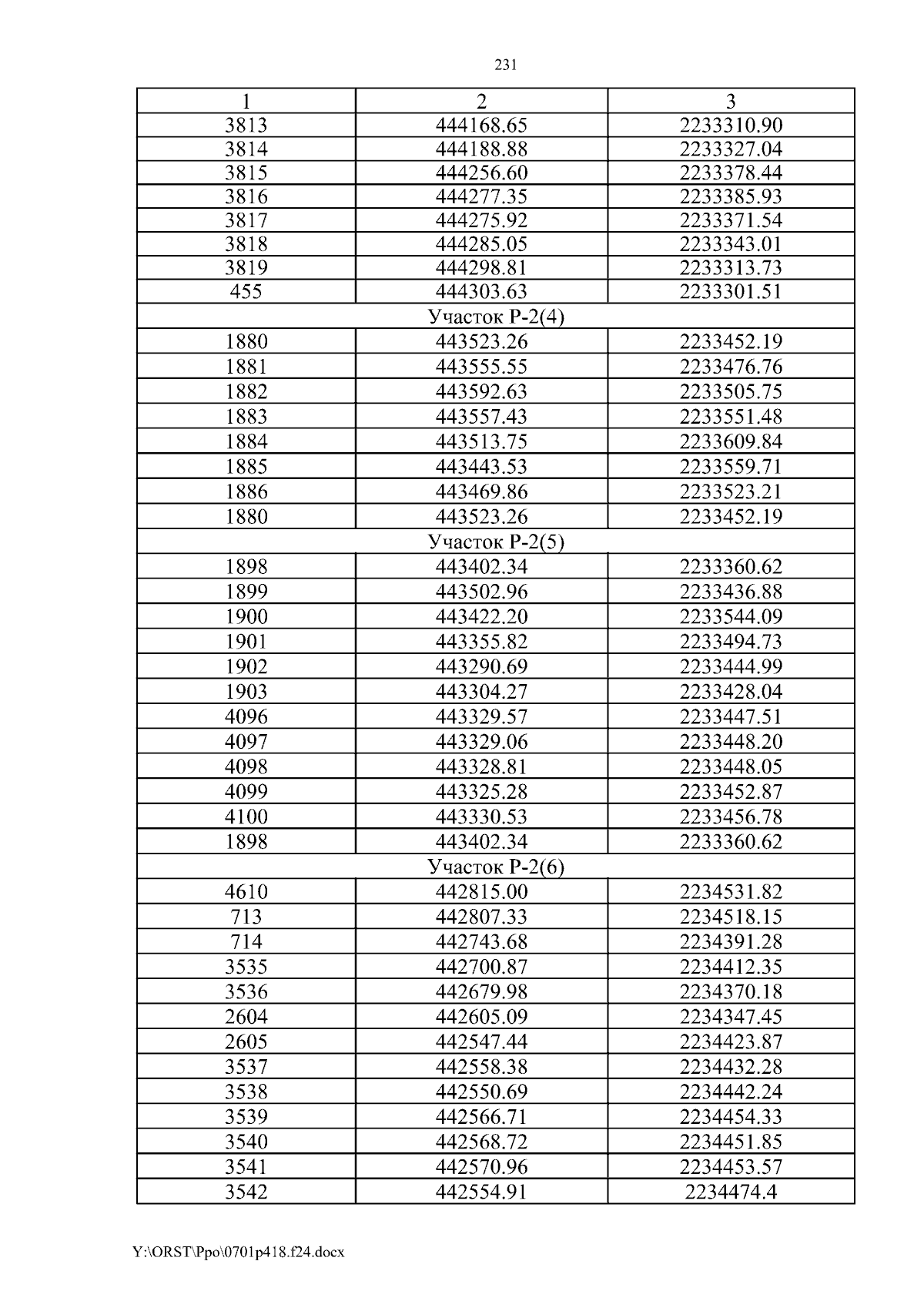 231

| 1 | 2 | 3 |
|---|---|---|
| 3813 | 444168.65 | 2233310.90 |
| 3814 | 444188.88 | 2233327.04 |
| 3815 | 444256.60 | 2233378.44 |
| 3816 | 444277.35 | 2233385.93 |
| 3817 | 444275.92 | 2233371.54 |
| 3818 | 444285.05 | 2233343.01 |
| 3819 | 444298.81 | 2233313.73 |
| 455 | 444303.63 | 2233301.51 |
| Участок Р-2(4) | | |
| 1880 | 443523.26 | 2233452.19 |
| 1881 | 443555.55 | 2233476.76 |
| 1882 | 443592.63 | 2233505.75 |
| 1883 | 443557.43 | 2233551.48 |
| 1884 | 443513.75 | 2233609.84 |
| 1885 | 443443.53 | 2233559.71 |
| 1886 | 443469.86 | 2233523.21 |
| 1880 | 443523.26 | 2233452.19 |
| Участок Р-2(5) | | |
| 1898 | 443402.34 | 2233360.62 |
| 1899 | 443502.96 | 2233436.88 |
| 1900 | 443422.20 | 2233544.09 |
| 1901 | 443355.82 | 2233494.73 |
| 1902 | 443290.69 | 2233444.99 |
| 1903 | 443304.27 | 2233428.04 |
| 4096 | 443329.57 | 2233447.51 |
| 4097 | 443329.06 | 2233448.20 |
| 4098 | 443328.81 | 2233448.05 |
| 4099 | 443325.28 | 2233452.87 |
| 4100 | 443330.53 | 2233456.78 |
| 1898 | 443402.34 | 2233360.62 |
| Участок Р-2(6) | | |
| 4610 | 442815.00 | 2234531.82 |
| 713 | 442807.33 | 2234518.15 |
| 714 | 442743.68 | 2234391.28 |
| 3535 | 442700.87 | 2234412.35 |
| 3536 | 442679.98 | 2234370.18 |
| 2604 | 442605.09 | 2234347.45 |
| 2605 | 442547.44 | 2234423.87 |
| 3537 | 442558.38 | 2234432.28 |
| 3538 | 442550.69 | 2234442.24 |
| 3539 | 442566.71 | 2234454.33 |
| 3540 | 442568.72 | 2234451.85 |
| 3541 | 442570.96 | 2234453.57 |
| 3542 | 442554.91 | 2234474.4 |

Y:\ORST\Ppo\0701p418.f24.docx